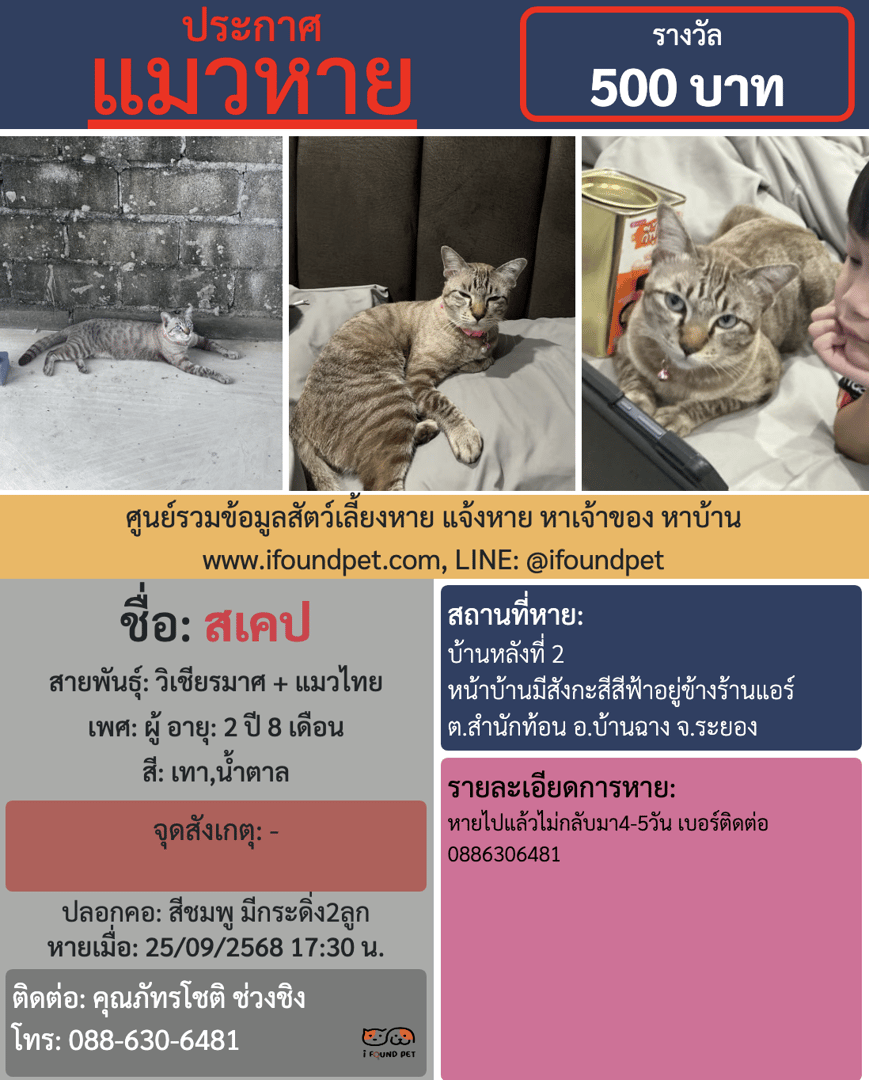 ประกาศ
แมวหาย

รางวัล
500 บาท

ศูนย์รวมข้อมูลสัตว์เลี้ยงหาย แจ้งหาย หาเจ้าของ หาบ้าน
www.ifoundpet.com, LINE: @ifoundpet

ชื่อ: สเคป

สายพันธุ์: วิเชียรมาศ + แมวไทย

เพศ: ผู้ อายุ: 2 ปี 8 เดือน

สี: เทา,น้ำตาล

จุดสังเกตุ: -

ปลอกคอ: สีชมพู มีกระดิ่ง2ลูก
หายเมื่อ: 25/09/2568 17:30 น.

ติดต่อ: คุณภัทรโชติ ช่วงชิง
โทร: 088-630-6481

I FOUND PET

สถานที่หาย:
บ้านหลังที่ 2
หน้าบ้านมีสังกะสีสีฟ้าอยู่ข้างร้านแอร์
ต.สำนักท้อน อ.บ้านฉาง จ.ระยอง

รายละเอียดการหาย:
หายไปแล้วไม่กลับมา4-5วัน เบอร์ติดต่อ 0886306481